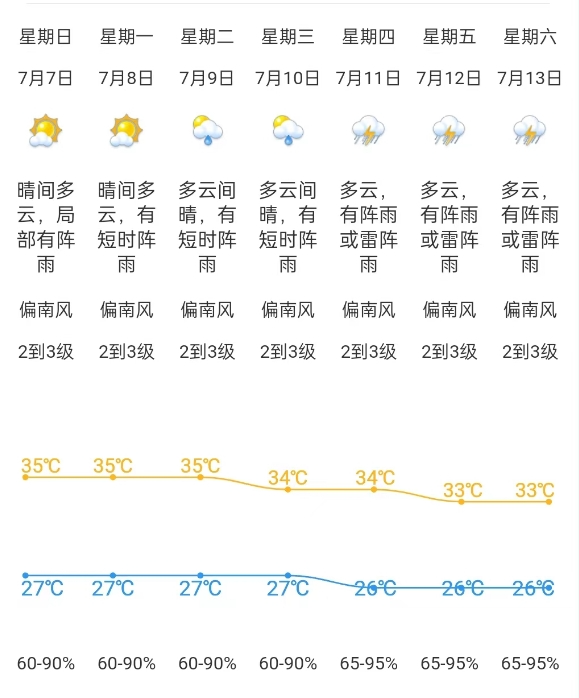 | 星期日 | 星期一 | 星期二 | 星期三 | 星期四 | 星期五 | 星期六 |
|---|---|---|---|---|---|---|
| 7月7日 | 7月8日 | 7月9日 | 7月10日 | 7月11日 | 7月12日 | 7月13日 |
| 晴间多云，局部有阵雨 | 晴间多云，有短时阵雨 | 多云间晴，有短时阵雨 | 多云间晴，有短时阵雨 | 多云，有阵雨或雷阵雨 | 多云，有阵雨或雷阵雨 | 多云，有阵雨或雷阵雨 |
| 偏南风 | 偏南风 | 偏南风 | 偏南风 | 偏南风 | 偏南风 | 偏南风 |
| 2到3级 | 2到3级 | 2到3级 | 2到3级 | 2到3级 | 2到3级 | 2到3级 |
| 35℃ | 35℃ | 35℃ | 34℃ | 34℃ | 33℃ | 33℃ |
| 27℃ | 27℃ | 27℃ | 27℃ | 26℃ | 26℃ | 26℃ |
| 60-90% | 60-90% | 60-90% | 60-90% | 65-95% | 65-95% | 65-95% |